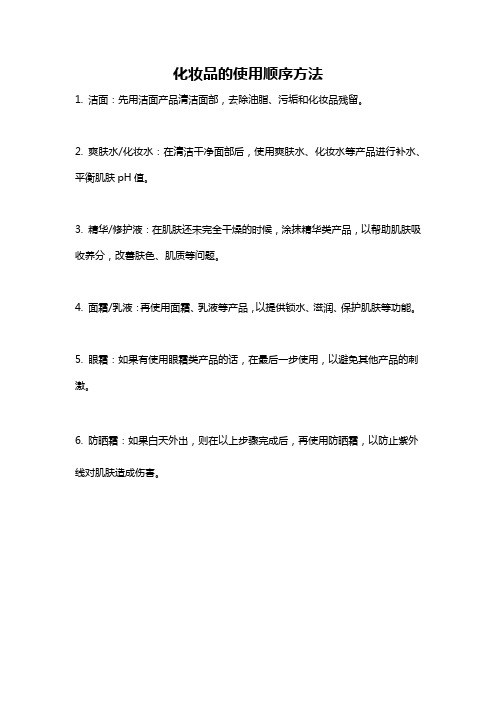 化妆品的使用顺序方法

1. 洁面：先用洁面产品清洁面部，去除油脂、污垢和化妆品残留。

2. 爽肤水/化妆水：在清洁干净面部后，使用爽肤水、化妆水等产品进行补水、平衡肌肤 pH 值。

3. 精华/修护液：在肌肤还未完全干燥的时候，涂抹精华类产品，以帮助肌肤吸收养分，改善肤色、肌质等问题。

4. 面霜/乳液：再使用面霜、乳液等产品，以提供锁水、滋润、保护肌肤等功能。

5. 眼霜：如果有使用眼霜类产品的话，在最后一步使用，以避免其他产品的刺激。

6. 防晒霜：如果白天外出，则在以上步骤完成后，再使用防晒霜，以防止紫外线对肌肤造成伤害。